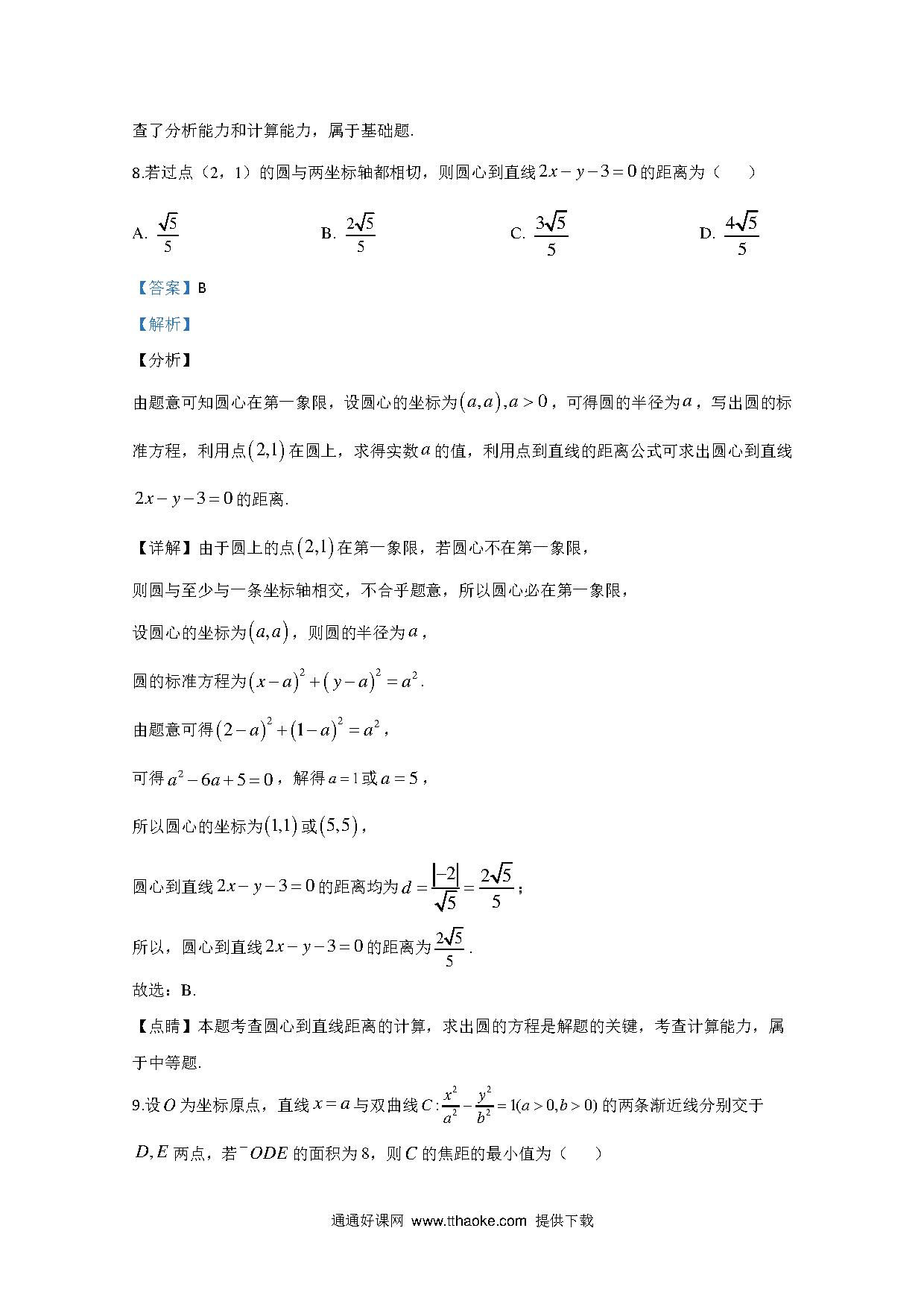 查了分析能力和计算能力，属于基础题.

8.若过点（2，1）的圆与两坐标轴都相切，则圆心到直线$2x-y-3=0$的距离为（　　）

A. $\frac{\sqrt{5}}{5}$ B. $\frac{2\sqrt{5}}{5}$ C. $\frac{3\sqrt{5}}{5}$ D. $\frac{4\sqrt{5}}{5}$

【答案】B

【解析】

【分析】

由题意可知圆心在第一象限，设圆心的坐标为$(a,a),a>0$，可得圆的半径为$a$，写出圆的标准方程，利用点$(2,1)$在圆上，求得实数$a$的值，利用点到直线的距离公式可求出圆心到直线$2x-y-3=0$的距离.

【详解】由于圆上的点$(2,1)$在第一象限，若圆心不在第一象限，

则圆与至少与一条坐标轴相交，不合乎题意，所以圆心必在第一象限，

设圆心的坐标为$(a,a)$，则圆的半径为$a$，

圆的标准方程为$(x-a)^2+(y-a)^2=a^2$.

由题意可得$(2-a)^2+(1-a)^2=a^2$，

可得$a^2-6a+5=0$，解得$a=1$或$a=5$，

所以圆心的坐标为$(1,1)$或$(5,5)$，

圆心到直线$2x-y-3=0$的距离均为$d=\frac{|-2|}{\sqrt{5}}=\frac{2\sqrt{5}}{5}$；

所以，圆心到直线$2x-y-3=0$的距离为$\frac{2\sqrt{5}}{5}$.

故选：B.

【点睛】本题考查圆心到直线距离的计算，求出圆的方程是解题的关键，考查计算能力，属于中等题.

9.设$O$为坐标原点，直线$x=a$与双曲线$C:\frac{x^2}{a^2}-\frac{y^2}{b^2}=1(a>0,b>0)$的两条渐近线分别交于$D,E$两点，若$^{-}ODE$的面积为8，则$C$的焦距的最小值为（　　）

通通好课网 www.tthaoke.com 提供下载